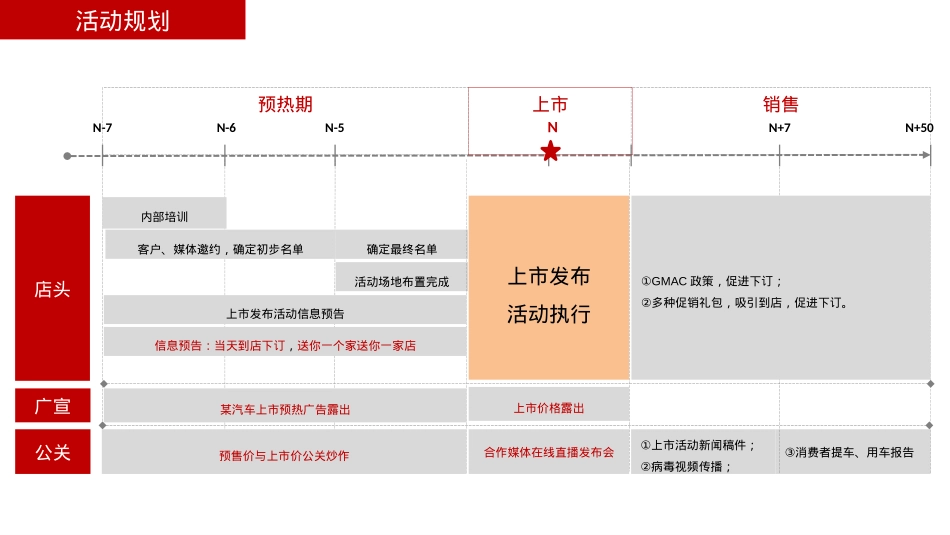 活动规划

预热期

上市

销售

N-7

N-6

N-5

N

N+7

N+50

店头

内部培训

客户、媒体邀约，确定初步名单

确定最终名单

活动场地布置完成

上市发布活动信息预告

信息预告：当天到店下订，送你一个家送你一家店

上市发布
活动执行

①GMAC 政策，促进下订；
②多种促销礼包，吸引到店，促进下订。

广宣

某汽车上市预热广告露出

上市价格露出

公关

预售价与上市价公关炒作

合作媒体在线直播发布会

①上市活动新闻稿件；
②病毒视频传播；

③消费者提车、用车报告